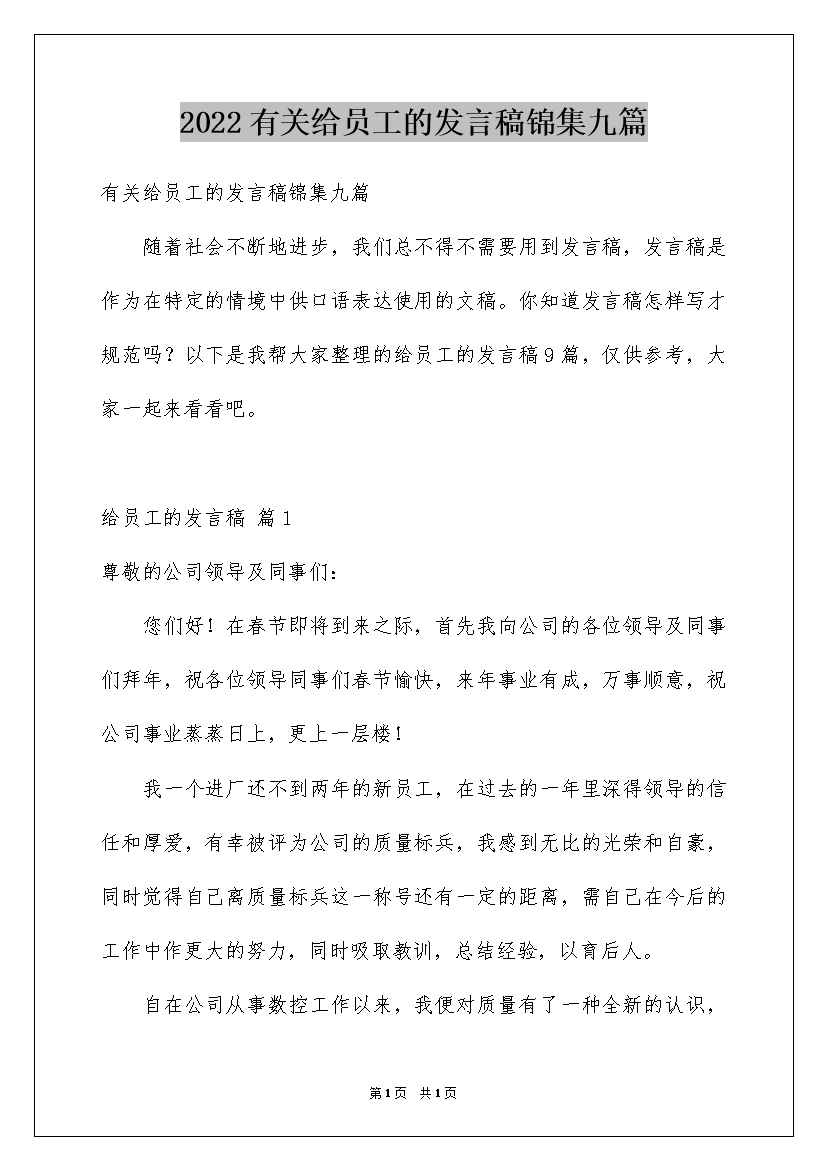 2022有关给员工的发言稿锦集九篇

有关给员工的发言稿锦集九篇

随着社会不断地进步，我们总不得不需要用到发言稿，发言稿是作为在特定的情境中供口语表达使用的文稿。你知道发言稿怎样写才规范吗？以下是我帮大家整理的给员工的发言稿9篇，仅供参考，大家一起来看看吧。

给员工的发言稿 篇1

尊敬的公司领导及同事们：

您们好！在春节即将到来之际，首先我向公司的各位领导及同事们拜年，祝各位领导同事们春节愉快，来年事业有成，万事顺意，祝公司事业蒸蒸日上，更上一层楼！

我一个进厂还不到两年的新员工，在过去的一年里深得领导的信任和厚爱，有幸被评为公司的质量标兵，我感到无比的光荣和自豪，同时觉得自己离质量标兵这一称号还有一定的距离，需自己在今后的工作中作更大的努力，同时吸取教训，总结经验，以育后人。

自在公司从事数控工作以来，我便对质量有了一种全新的认识，

第1页 共1页